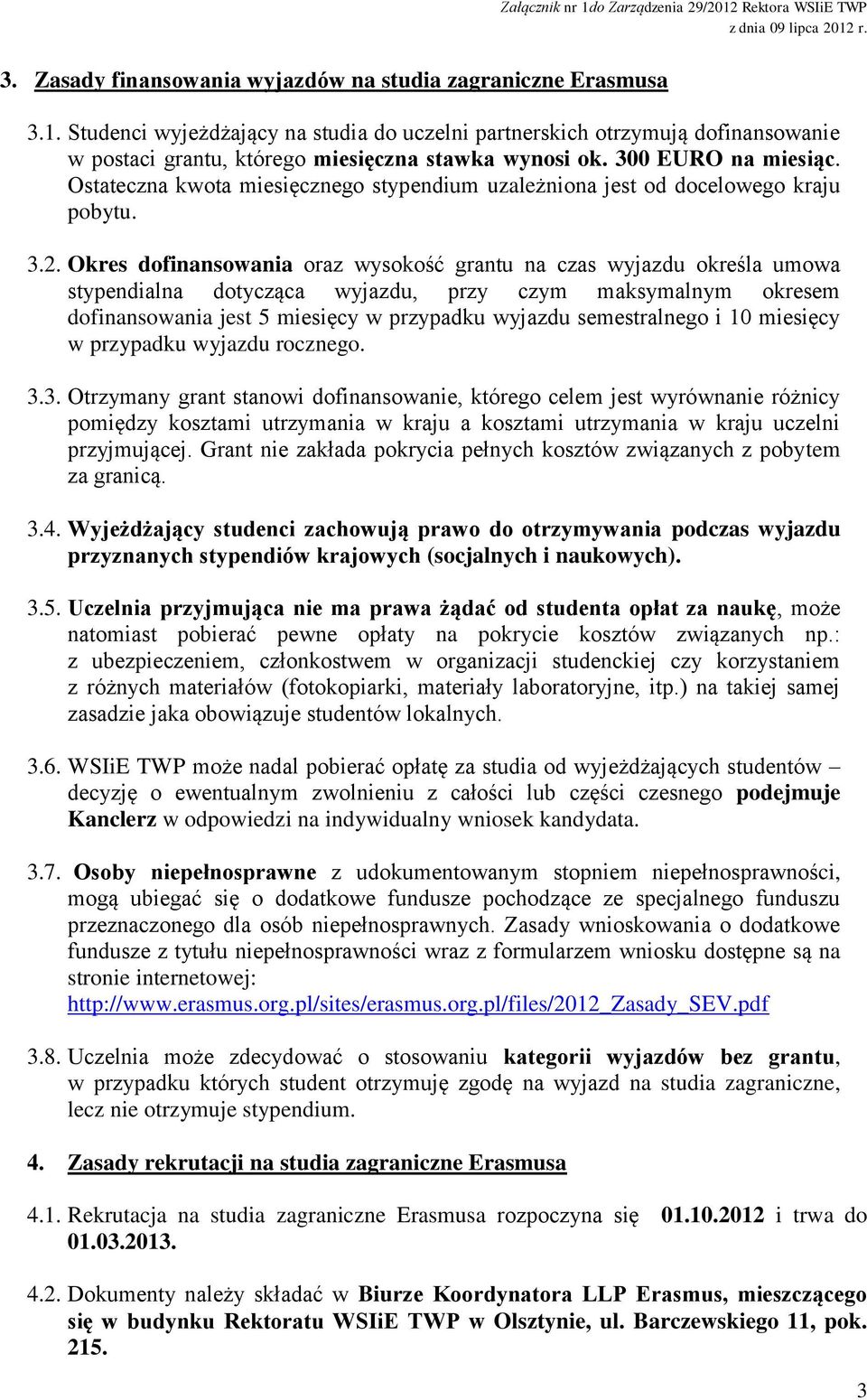 Załącznik nr 1do Zarządzenia 29/2012 Rektora WSIiE TWP
z dnia 09 lipca 2012 r.

3. Zasady finansowania wyjazdów na studia zagraniczne Erasmusa

3.1. Studenci wyjeżdżający na studia do uczelni partnerskich otrzymują dofinansowanie w postaci grantu, którego miesięczna stawka wynosi ok. 300 EURO na miesiąc. Ostateczna kwota miesięcznego stypendium uzależniona jest od docelowego kraju pobytu.

3.2. Okres dofinansowania oraz wysokość grantu na czas wyjazdu określa umowa stypendialna dotycząca wyjazdu, przy czym maksymalnym okresem dofinansowania jest 5 miesięcy w przypadku wyjazdu semestralnego i 10 miesięcy w przypadku wyjazdu rocznego.

3.3. Otrzymany grant stanowi dofinansowanie, którego celem jest wyrównanie różnicy pomiędzy kosztami utrzymania w kraju a kosztami utrzymania w kraju uczelni przyjmującej. Grant nie zakłada pokrycia pełnych kosztów związanych z pobytem za granicą.

3.4. Wyjeżdżający studenci zachowują prawo do otrzymywania podczas wyjazdu przyznanych stypendiów krajowych (socjalnych i naukowych).

3.5. Uczelnia przyjmująca nie ma prawa żądać od studenta opłat za naukę, może natomiast pobierać pewne opłaty na pokrycie kosztów związanych np.: z ubezpieczeniem, członkostwem w organizacji studenckiej czy korzystaniem z różnych materiałów (fotokopiarki, materiały laboratoryjne, itp.) na takiej samej zasadzie jaka obowiązuje studentów lokalnych.

3.6. WSIiE TWP może nadal pobierać opłatę za studia od wyjeżdżających studentów – decyzję o ewentualnym zwolnieniu z całości lub części czesnego podejmuje Kanclerz w odpowiedzi na indywidualny wniosek kandydata.

3.7. Osoby niepełnosprawne z udokumentowanym stopniem niepełnosprawności, mogą ubiegać się o dodatkowe fundusze pochodzące ze specjalnego funduszu przeznaczonego dla osób niepełnosprawnych. Zasady wnioskowania o dodatkowe fundusze z tytułu niepełnosprawności wraz z formularzem wniosku dostępne są na stronie internetowej: http://www.erasmus.org.pl/sites/erasmus.org.pl/files/2012_Zasady_SEV.pdf

3.8. Uczelnia może zdecydować o stosowaniu kategorii wyjazdów bez grantu, w przypadku których student otrzymuję zgodę na wyjazd na studia zagraniczne, lecz nie otrzymuje stypendium.

4. Zasady rekrutacji na studia zagraniczne Erasmusa

4.1. Rekrutacja na studia zagraniczne Erasmusa rozpoczyna się 01.10.2012 i trwa do 01.03.2013.

4.2. Dokumenty należy składać w Biurze Koordynatora LLP Erasmus, mieszczącego się w budynku Rektoratu WSIiE TWP w Olsztynie, ul. Barczewskiego 11, pok. 215.

3